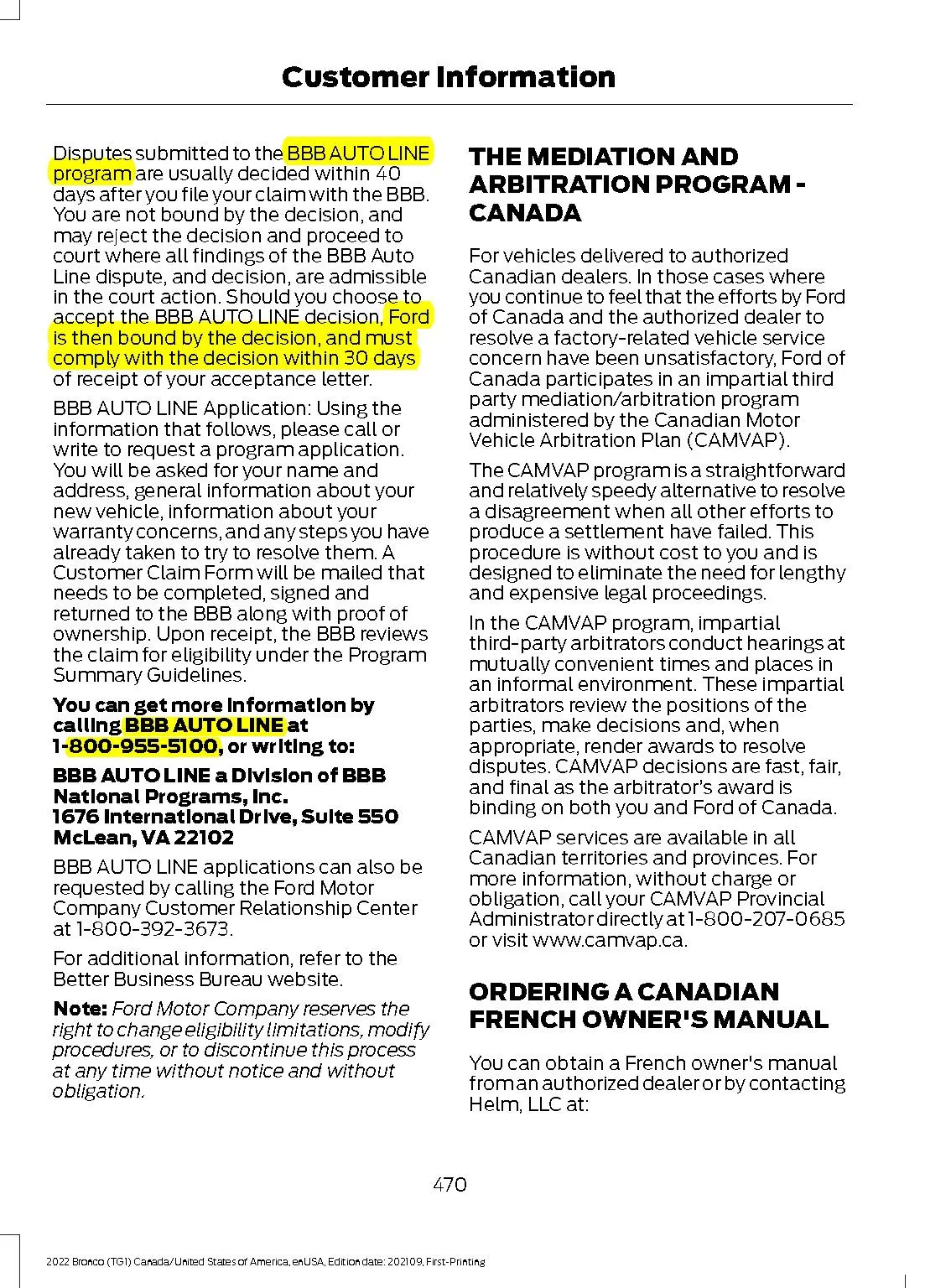 Customer Information

Disputes submitted to the BBB AUTO LINE program are usually decided within 40 days after you file your claim with the BBB. You are not bound by the decision, and may reject the decision and proceed to court where all findings of the BBB Auto Line dispute, and decision, are admissible in the court action. Should you choose to accept the BBB AUTO LINE decision, Ford is then bound by the decision, and must comply with the decision within 30 days of receipt of your acceptance letter.

BBB AUTO LINE Application: Using the information that follows, please call or write to request a program application. You will be asked for your name and address, general information about your new vehicle, information about your warranty concerns, and any steps you have already taken to try to resolve them. A Customer Claim Form will be mailed that needs to be completed, signed and returned to the BBB along with proof of ownership. Upon receipt, the BBB reviews the claim for eligibility under the Program Summary Guidelines.

You can get more information by calling BBB AUTO LINE at 1-800-955-5100, or writing to:

BBB AUTO LINE a Division of BBB National Programs, Inc.
1676 International Drive, Suite 550
McLean, VA 22102

BBB AUTO LINE applications can also be requested by calling the Ford Motor Company Customer Relationship Center at 1-800-392-3673.

For additional information, refer to the Better Business Bureau website.

Note: Ford Motor Company reserves the right to change eligibility limitations, modify procedures, or to discontinue this process at any time without notice and without obligation.

THE MEDIATION AND ARBITRATION PROGRAM - CANADA

For vehicles delivered to authorized Canadian dealers. In those cases where you continue to feel that the efforts by Ford of Canada and the authorized dealer to resolve a factory-related vehicle service concern have been unsatisfactory, Ford of Canada participates in an impartial third party mediation/arbitration program administered by the Canadian Motor Vehicle Arbitration Plan (CAMVAP).

The CAMVAP program is a straightforward and relatively speedy alternative to resolve a disagreement when all other efforts to produce a settlement have failed. This procedure is without cost to you and is designed to eliminate the need for lengthy and expensive legal proceedings.

In the CAMVAP program, impartial third-party arbitrators conduct hearings at mutually convenient times and places in an informal environment. These impartial arbitrators review the positions of the parties, make decisions and, when appropriate, render awards to resolve disputes. CAMVAP decisions are fast, fair, and final as the arbitrator's award is binding on both you and Ford of Canada.

CAMVAP services are available in all Canadian territories and provinces. For more information, without charge or obligation, call your CAMVAP Provincial Administrator directly at 1-800-207-0685 or visit www.camvap.ca.

ORDERING A CANADIAN FRENCH OWNER'S MANUAL

You can obtain a French owner's manual from an authorized dealer or by contacting Helm, LLC at:

470

2022 Bronco (TG1) Canada/United States of America, enUSA, Edition date: 202109, First-Printing